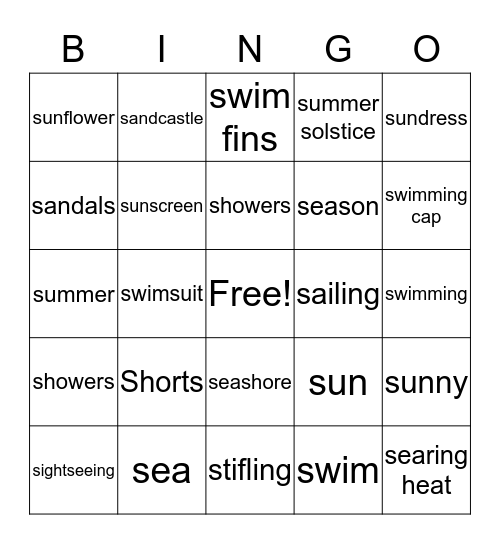 | B | I | N | G | O |
|---|---|---|---|---|
| sunflower | sandcastle | swim fins | summer solstice | sundress |
| sandals | sunscreen | showers | season | swimming cap |
| summer | swimsuit | Free! | sailing | swimming |
| showers | Shorts | seashore | sun | sunny |
| sightseeing | sea | stifling | swim | searing heat |